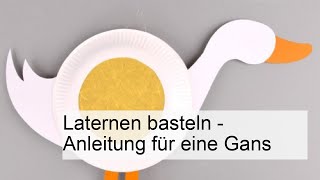 Laternen basteln - Anleitung für eine Gans